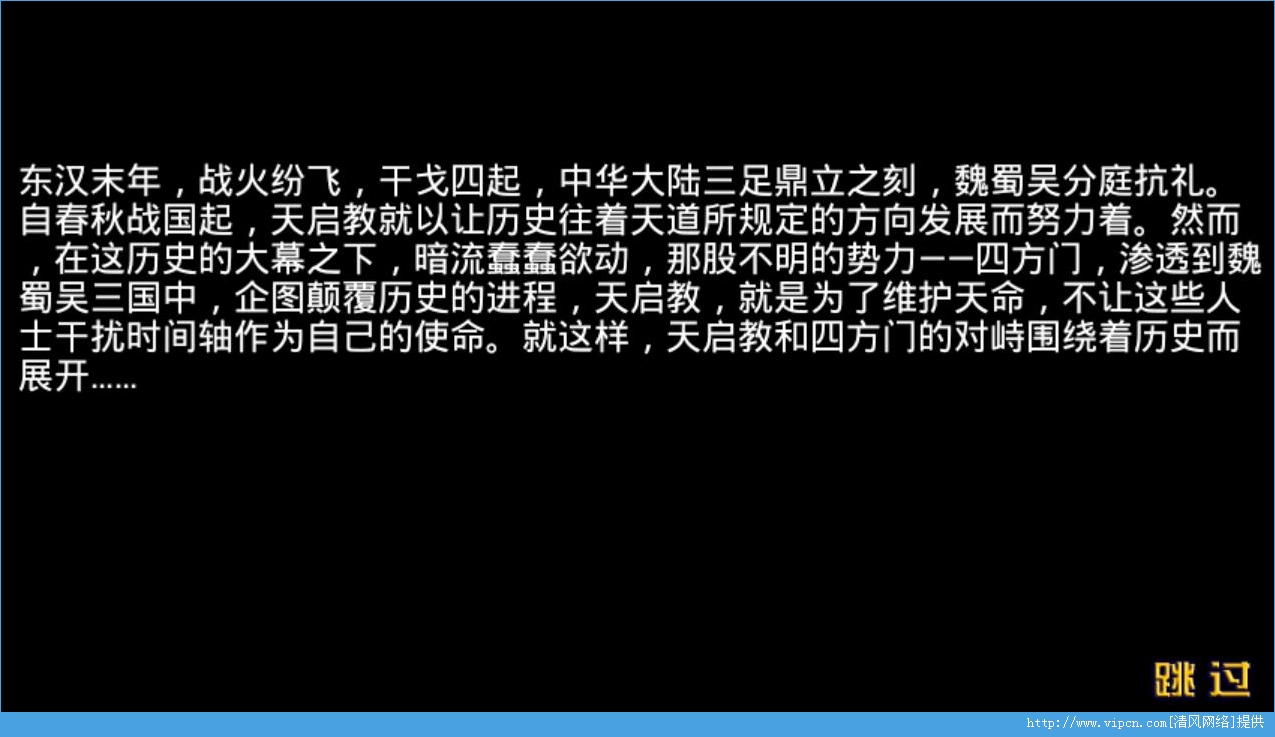 东汉末年，战火纷飞，干戈四起，中华大陆三足鼎立之刻，魏蜀吴分庭抗礼。自春秋战国起，天启教就以让历史往着天道所规定的方向发展而努力着。然而，在这历史的大幕之下，暗流蠢蠢欲动，那股不明的势力——四方门，渗透到魏蜀吴三国中，企图颠覆历史的进程，天启教，就是为了维护天命，不让这些人士干扰时间轴作为自己的使命。就这样，天启教和四方门的对峙围绕着历史而展开……

跳过

http://www.vipcn.com[清风网络]提供